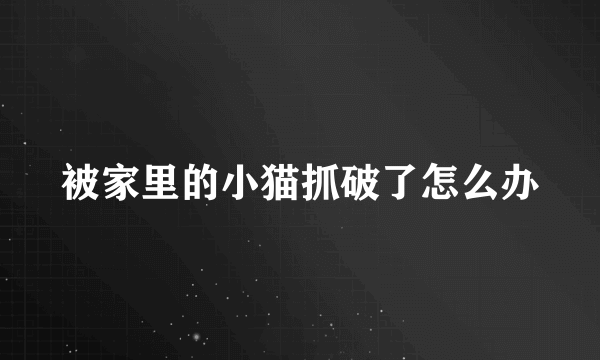 被家里的小猫抓破了怎么办